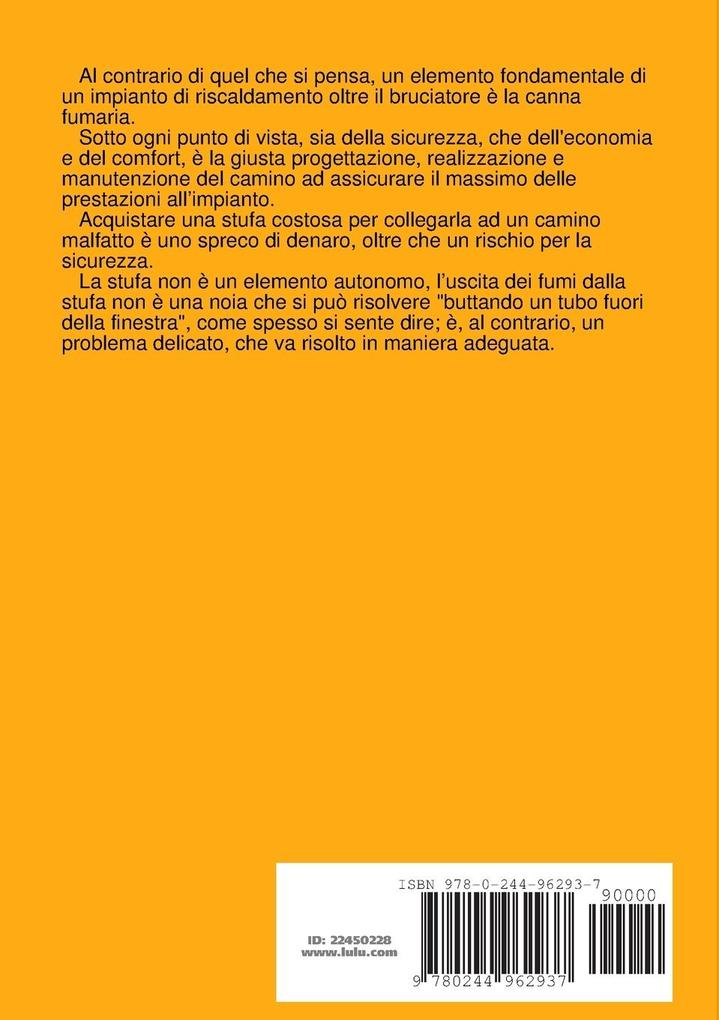 Al contrario di quel che si pensa, un elemento fondamentale di un impianto di riscaldamento oltre il bruciatore è la canna fumaria.

Sotto ogni punto di vista, sia della sicurezza, che dell'economia e del comfort, è la giusta progettazione, realizzazione e manutenzione del camino ad assicurare il massimo delle prestazioni all'impianto.

Acquistare una stufa costosa per collegarla ad un camino malfatto è uno spreco di denaro, oltre che un rischio per la sicurezza.

La stufa non è un elemento autonomo, l'uscita dei fumi dalla stufa non è una noia che si può risolvere "buttando un tubo fuori della finestra", come spesso si sente dire; è, al contrario, un problema delicato, che va risolto in maniera adeguata.

ISBN 978-0-244-96293-7

90000

ID: 22450228
www.lulu.com

9 780244 962937